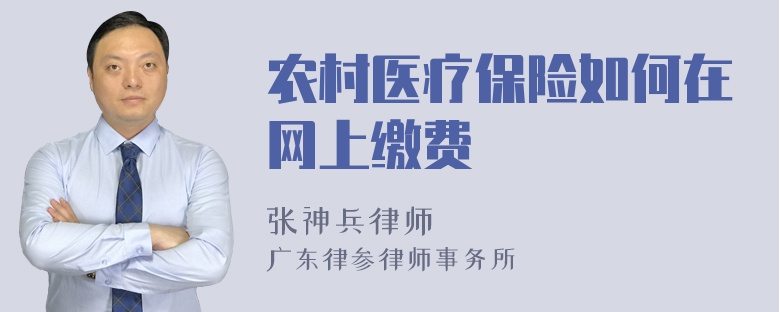 农村医疗保险如何在网上缴费

张神兵律师
广东律参律师事务所